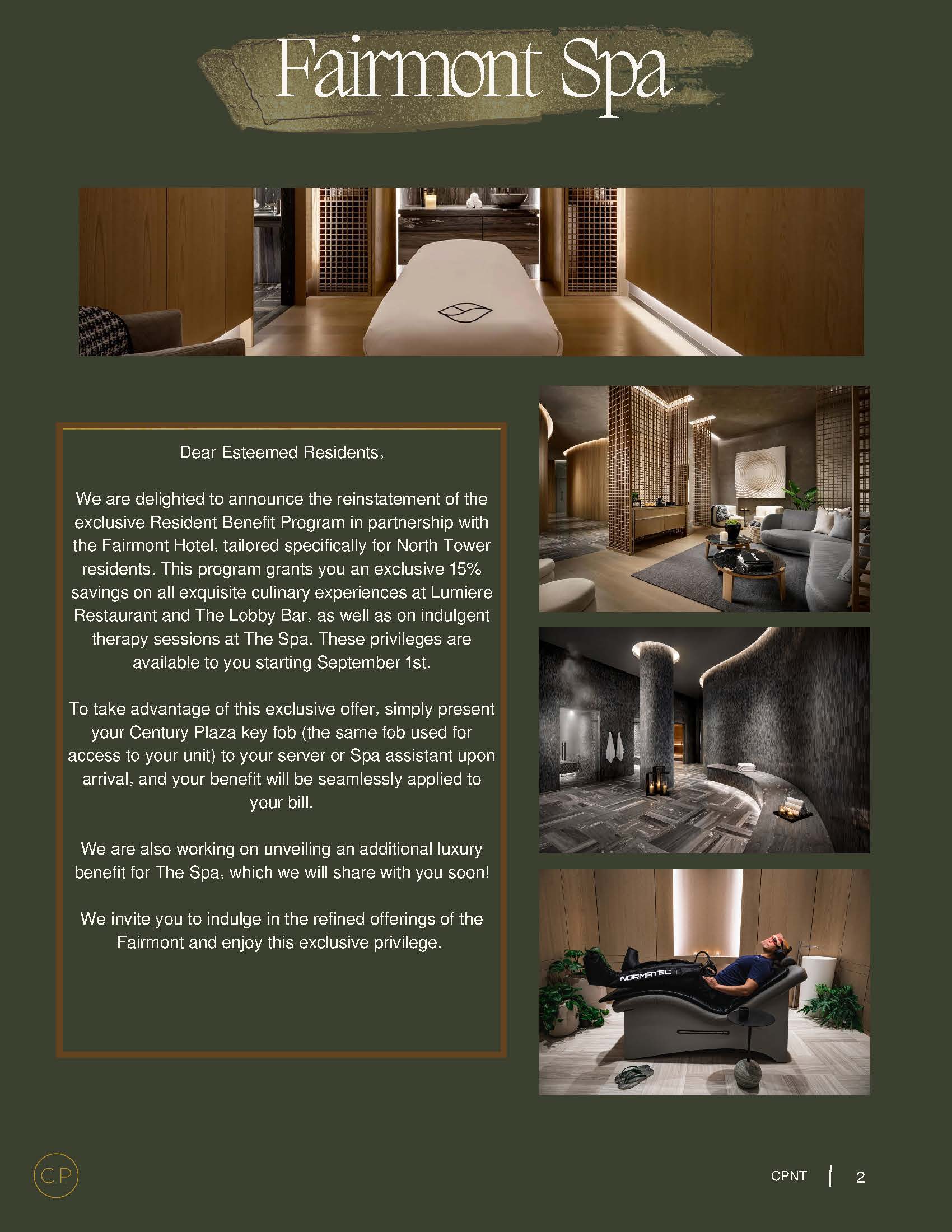 Fairmont Spa

Dear Esteemed Residents,

We are delighted to announce the reinstatement of the exclusive Resident Benefit Program in partnership with the Fairmont Hotel, tailored specifically for North Tower residents. This program grants you an exclusive 15% savings on all exquisite culinary experiences at Lumiere Restaurant and The Lobby Bar, as well as on indulgent therapy sessions at The Spa. These privileges are available to you starting September 1st.

To take advantage of this exclusive offer, simply present your Century Plaza key fob (the same fob used for access to your unit) to your server or Spa assistant upon arrival, and your benefit will be seamlessly applied to your bill.

We are also working on unveiling an additional luxury benefit for The Spa, which we will share with you soon!

We invite you to indulge in the refined offerings of the Fairmont and enjoy this exclusive privilege.

NORMATEC

CP

CPNT | 2